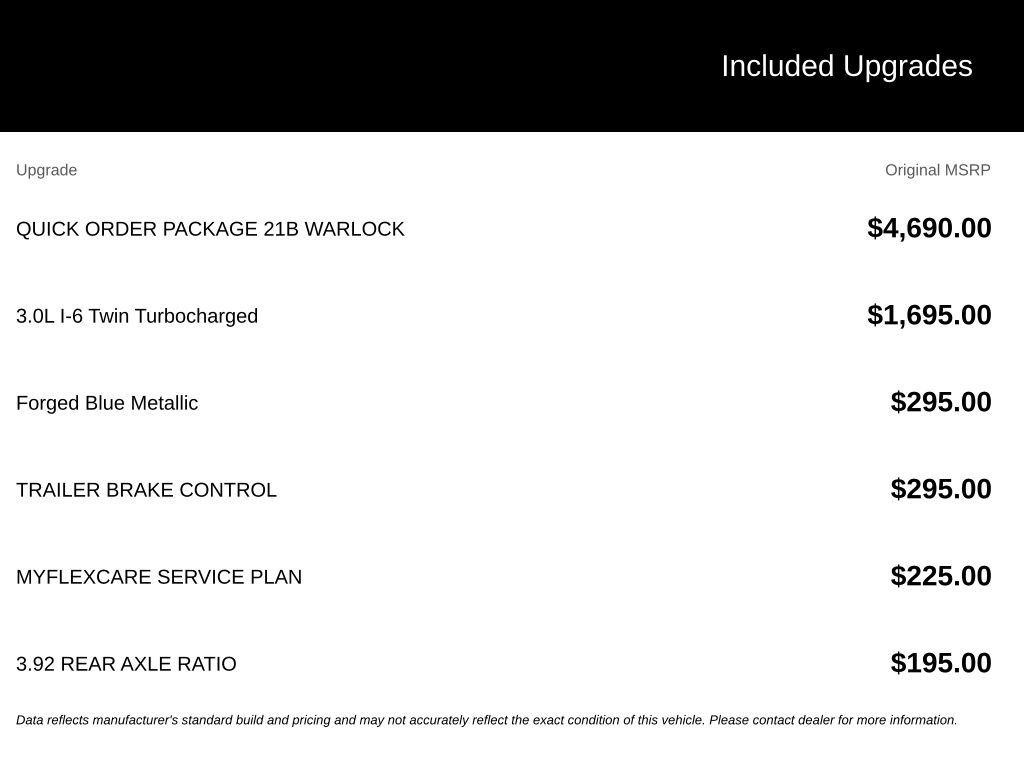 Included Upgrades

| Upgrade | Original MSRP |
|---|---|
| QUICK ORDER PACKAGE 21B WARLOCK | \$4,690.00 |
| 3.0L I-6 Twin Turbocharged | \$1,695.00 |
| Forged Blue Metallic | \$295.00 |
| TRAILER BRAKE CONTROL | \$295.00 |
| MYFLEXCARE SERVICE PLAN | \$225.00 |
| 3.92 REAR AXLE RATIO | \$195.00 |

Data reflects manufacturer's standard build and pricing and may not accurately reflect the exact condition of this vehicle. Please contact dealer for more information.